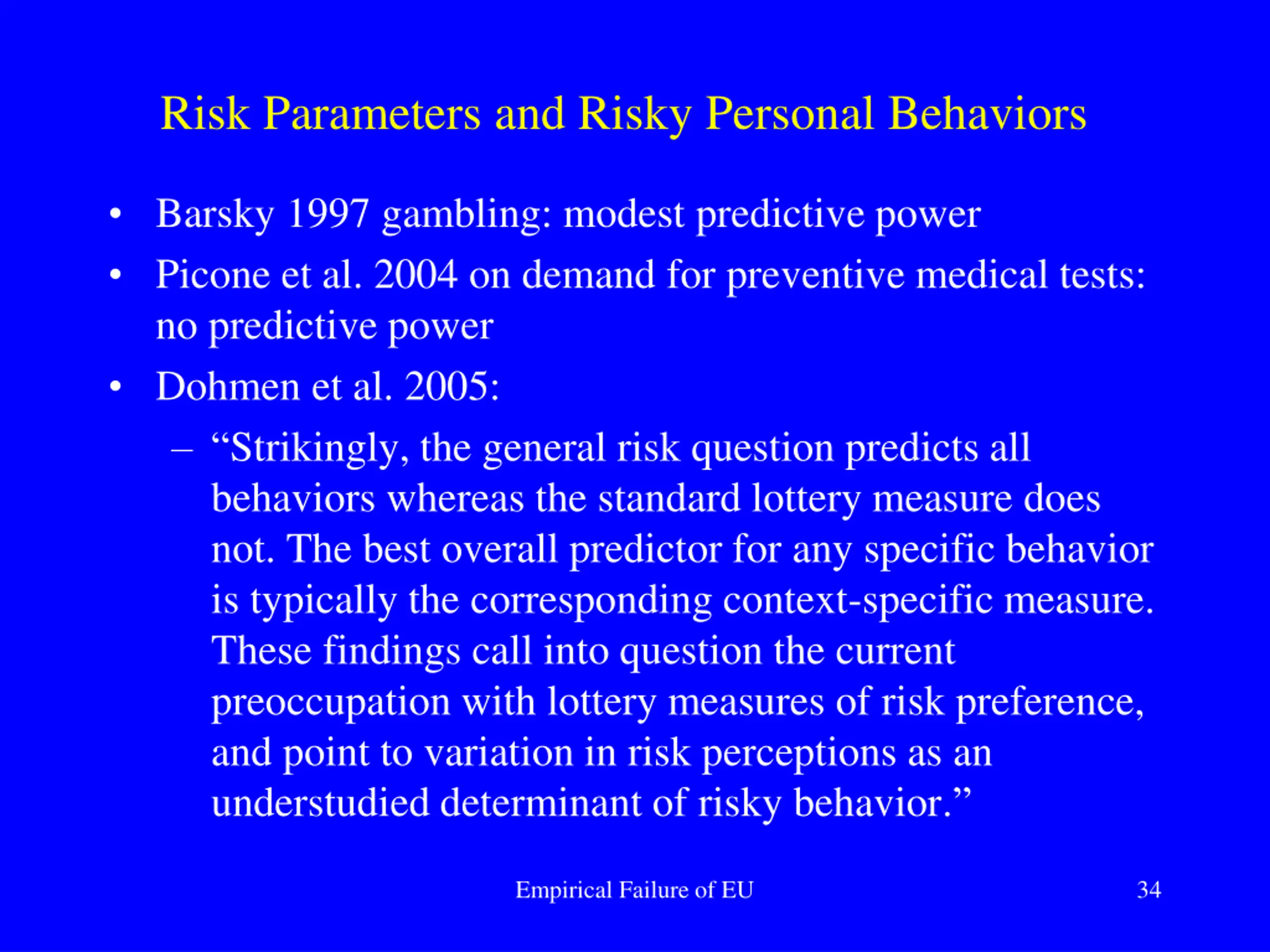 Risk Parameters and Risky Personal Behaviors

• Barsky 1997 gambling: modest predictive power
• Picone et al. 2004 on demand for preventive medical tests: no predictive power
• Dohmen et al. 2005:
– "Strikingly, the general risk question predicts all behaviors whereas the standard lottery measure does not. The best overall predictor for any specific behavior is typically the corresponding context-specific measure. These findings call into question the current preoccupation with lottery measures of risk preference, and point to variation in risk perceptions as an understudied determinant of risky behavior."

Empirical Failure of EU

34